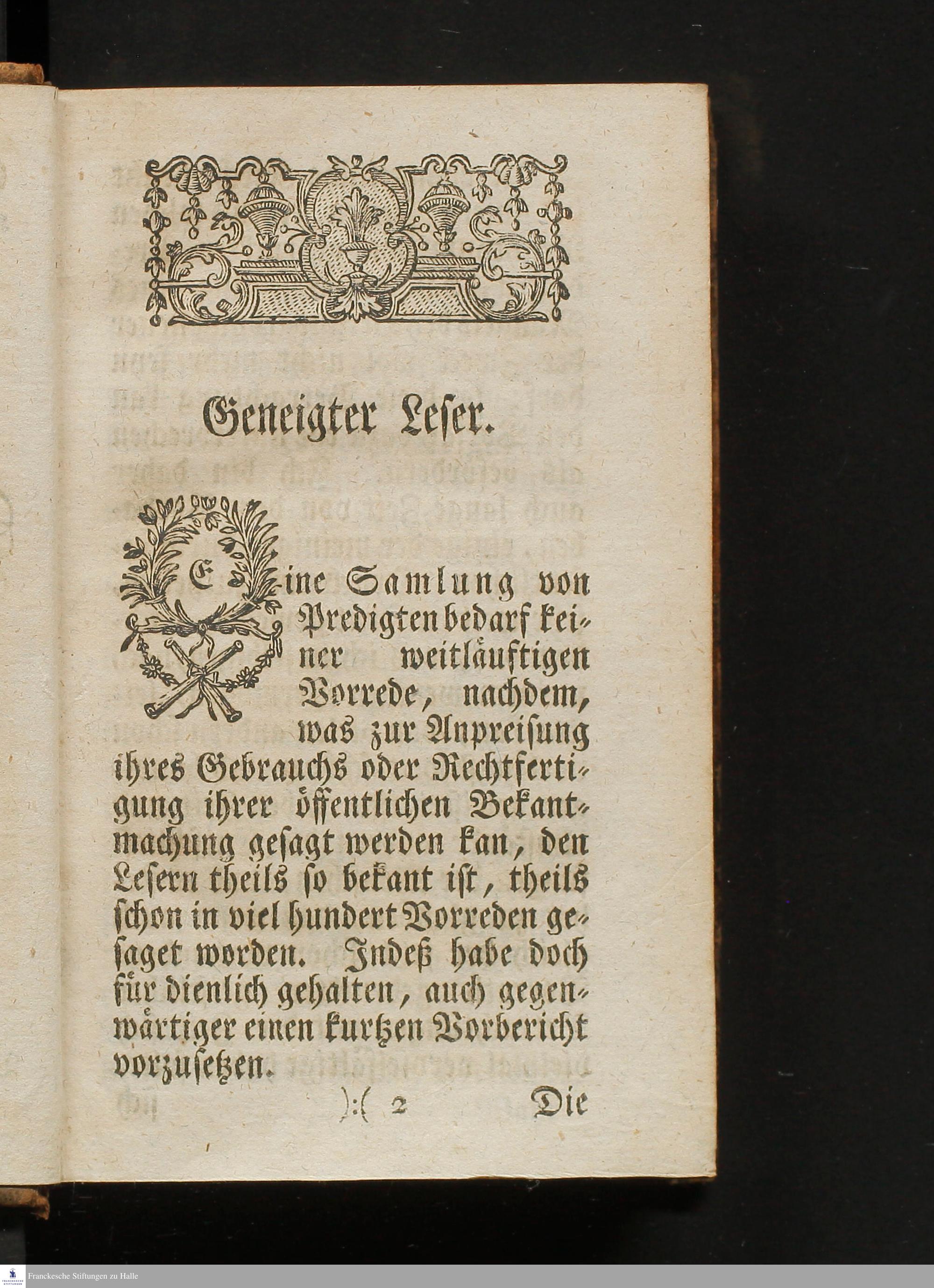 Geneigter Leser.

Eine Samlung von Predigten bedarf keiner weitläuftigen Vorrede, nachdem, was zur Anpreisung ihres Gebrauchs oder Rechtfertigung ihrer öffentlichen Bekantmachung gesagt werden kan, den Lesern theils so bekant ist, theils schon in viel hundert Vorreden gesaget worden. Indeß habe doch für dienlich gehalten, auch gegenwärtiger einen kurtzen Vorbericht vorzusetzen.

):( 2 Die

Franckesche Stiftungen zu Halle